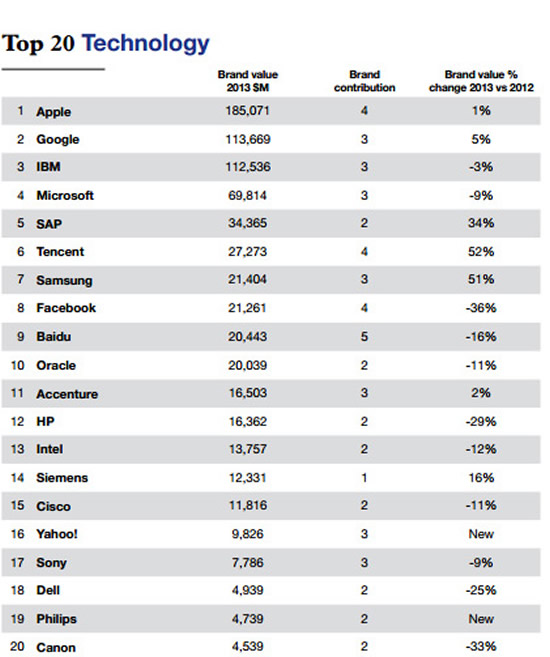 Top 20 Technology

|  |  | Brand value 2013 $M | Brand contribution | Brand value % change 2013 vs 2012 |
|---|---|---|---|---|
| 1 | Apple | 185,071 | 4 | 1% |
| 2 | Google | 113,669 | 3 | 5% |
| 3 | IBM | 112,536 | 3 | -3% |
| 4 | Microsoft | 69,814 | 3 | -9% |
| 5 | SAP | 34,365 | 2 | 34% |
| 6 | Tencent | 27,273 | 4 | 52% |
| 7 | Samsung | 21,404 | 3 | 51% |
| 8 | Facebook | 21,261 | 4 | -36% |
| 9 | Baidu | 20,443 | 5 | -16% |
| 10 | Oracle | 20,039 | 2 | -11% |
| 11 | Accenture | 16,503 | 3 | 2% |
| 12 | HP | 16,362 | 2 | -29% |
| 13 | Intel | 13,757 | 2 | -12% |
| 14 | Siemens | 12,331 | 1 | 16% |
| 15 | Cisco | 11,816 | 2 | -11% |
| 16 | Yahoo! | 9,826 | 3 | New |
| 17 | Sony | 7,786 | 3 | -9% |
| 18 | Dell | 4,939 | 2 | -25% |
| 19 | Philips | 4,739 | 2 | New |
| 20 | Canon | 4,539 | 2 | -33% |